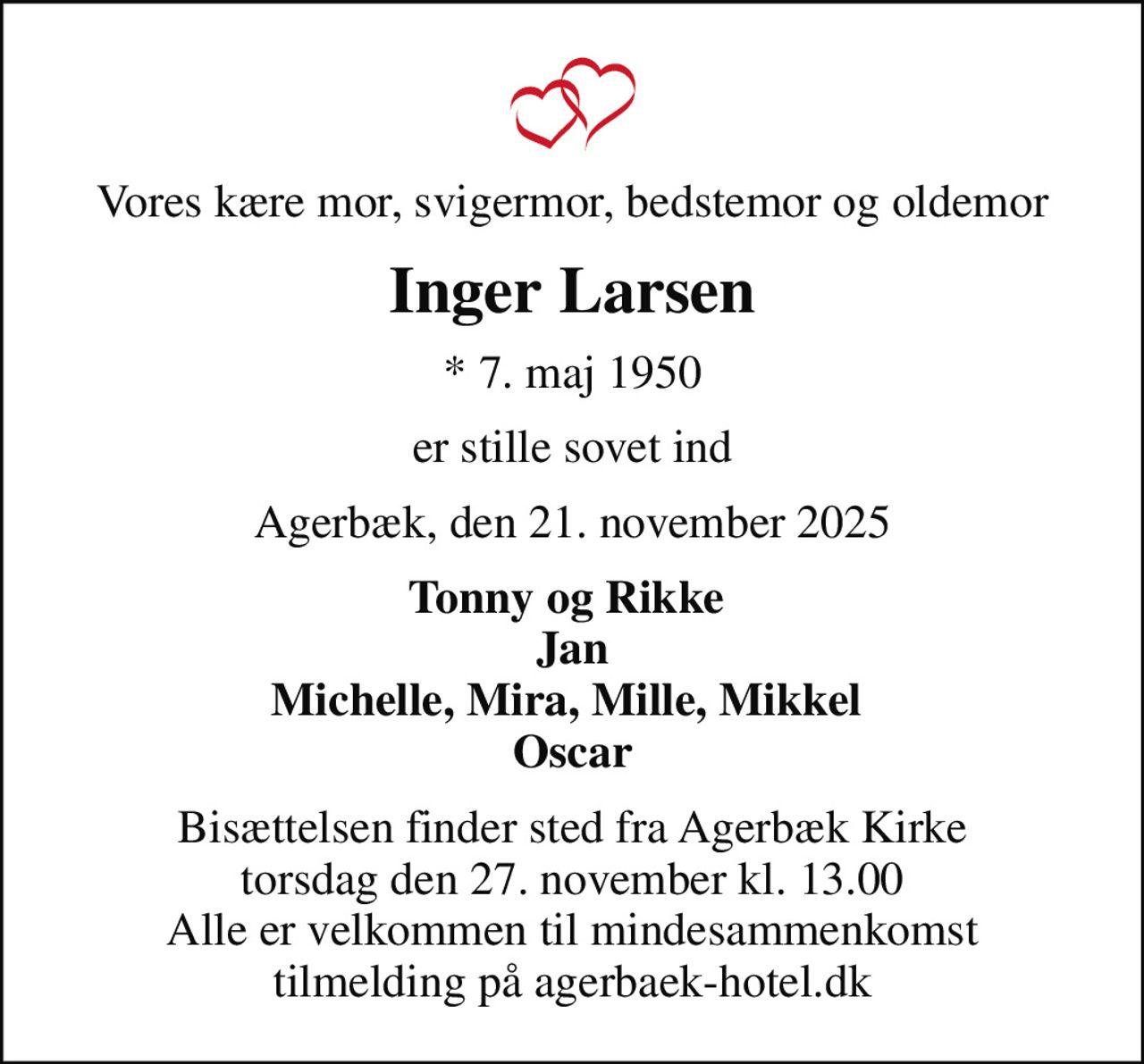 Vores kære mor, svigermor, bedstemor og oldemor

Inger Larsen

* 7. maj 1950

er stille sovet ind

Agerbæk, den 21. november 2025

Tonny og Rikke
Jan
Michelle, Mira, Mille, Mikkel
Oscar

Bisættelsen finder sted fra Agerbæk Kirke
torsdag den 27. november kl. 13.00
Alle er velkommen til mindesammenkomst
tilmelding på agerbaek-hotel.dk